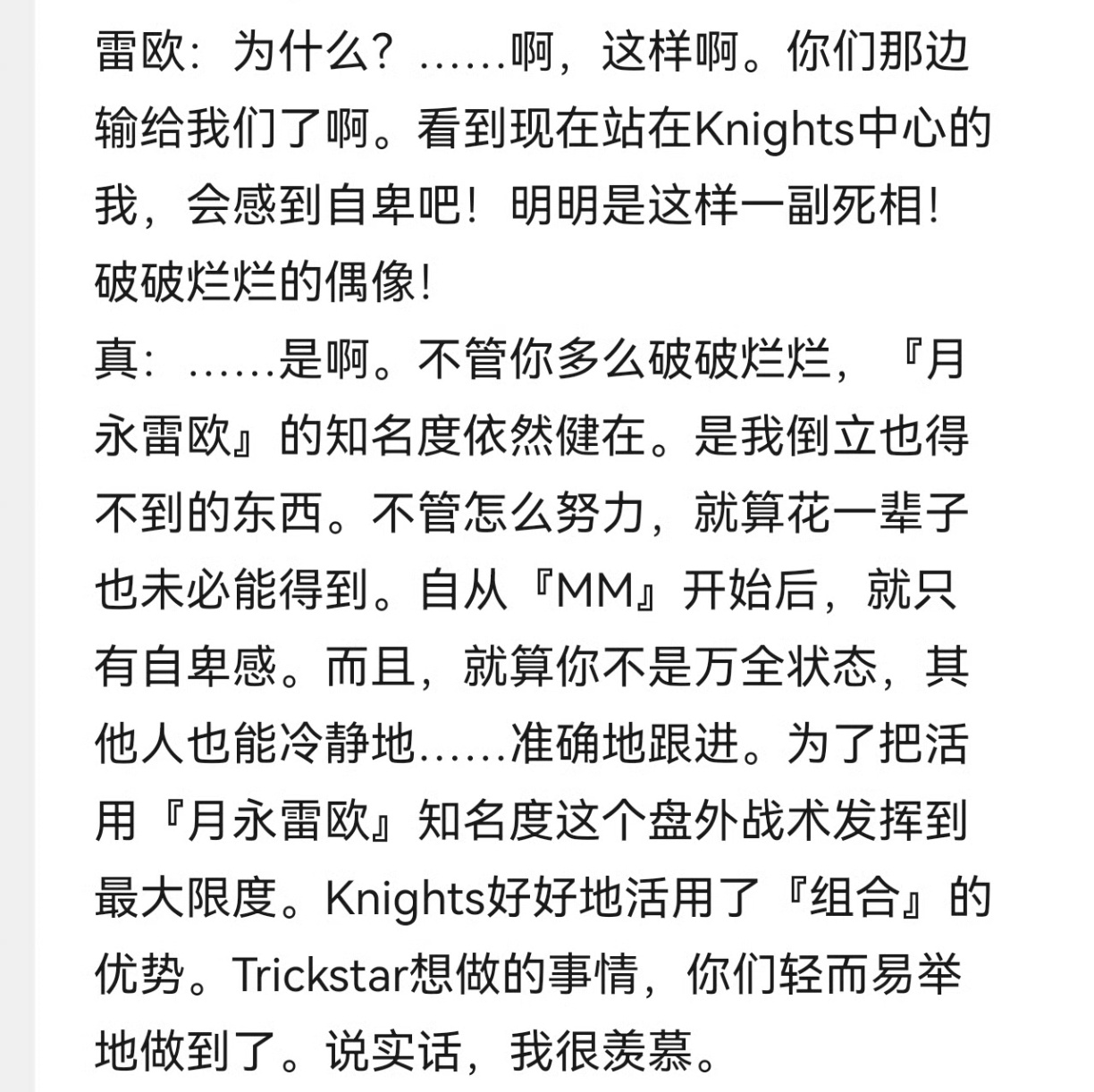 雷欧：为什么？……啊，这样啊。你们那边输给我们了啊。看到现在站在Knights中心的我，会感到自卑吧！明明是这样一副死相！破破烂烂的偶像！
真：……是啊。不管你多么破破烂烂，『月永雷欧』的知名度依然健在。是我倒立也得不到的东西。不管怎么努力，就算花一辈子也未必能得到。自从『MM』开始后，就只有自卑感。而且，就算你不是万全状态，其他人也能冷静地……准确地跟进。为了把活用『月永雷欧』知名度这个盘外战术发挥到最大限度。Knights好好地活用了『组合』的优势。Trickstar想做的事情，你们轻而易举地做到了。说实话，我很羡慕。